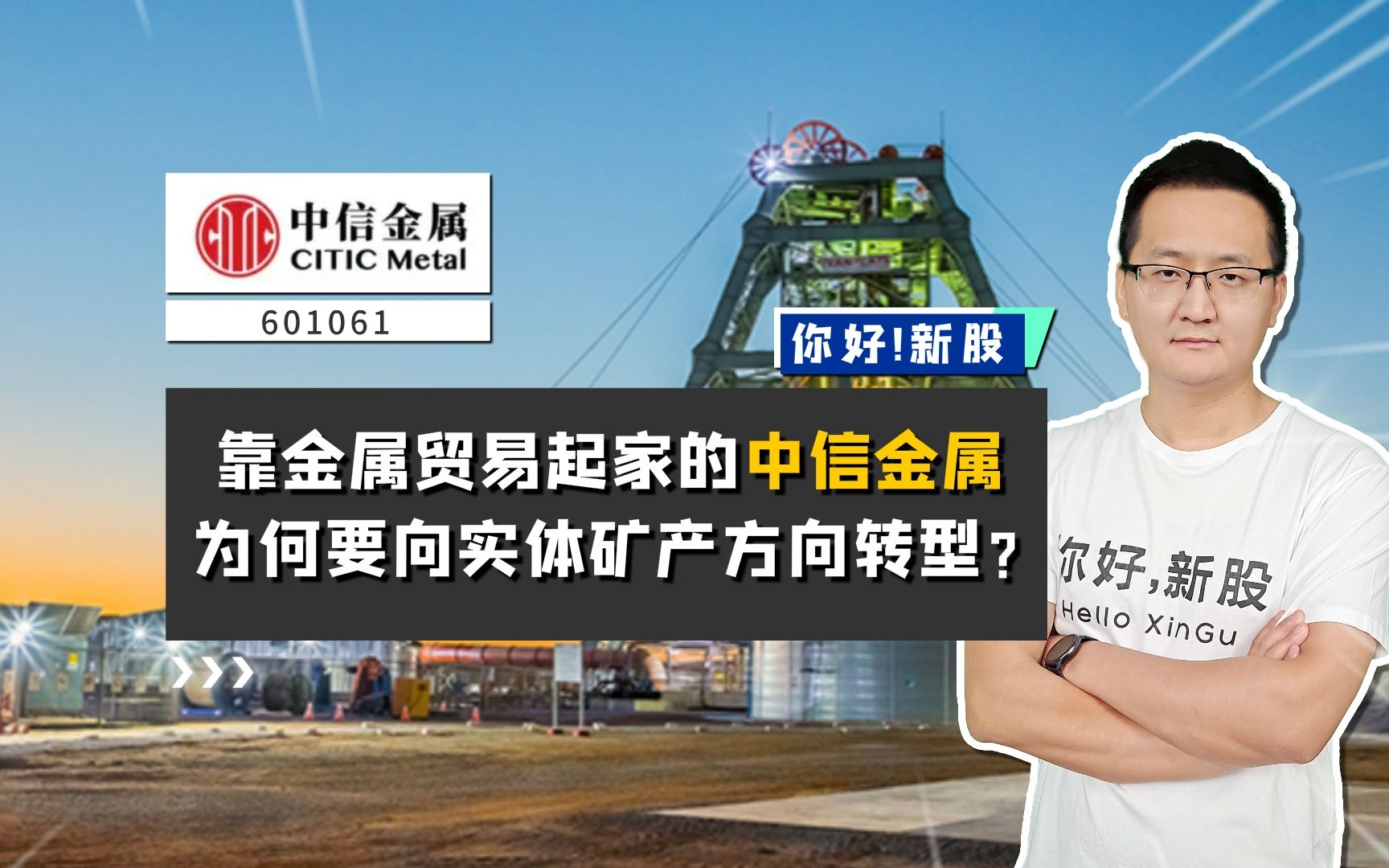 中信金属
CITIC Metal

601061

你好!新股

靠金属贸易起家的中信金属
为何要向实体矿产方向转型？

你好,新股
Hello XinGu